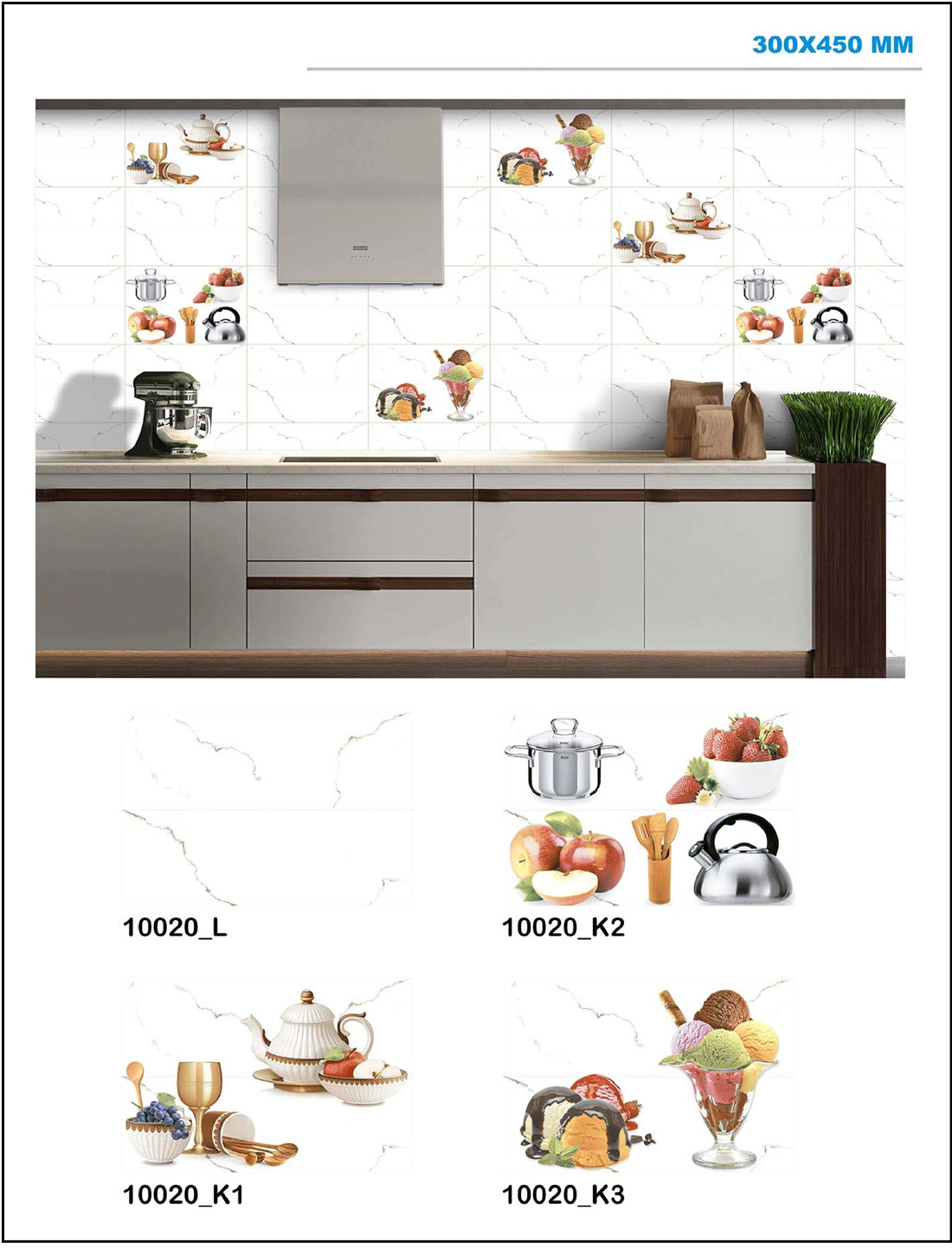 300X450 MM

10020_L

10020_K2

10020_K1

10020_K3